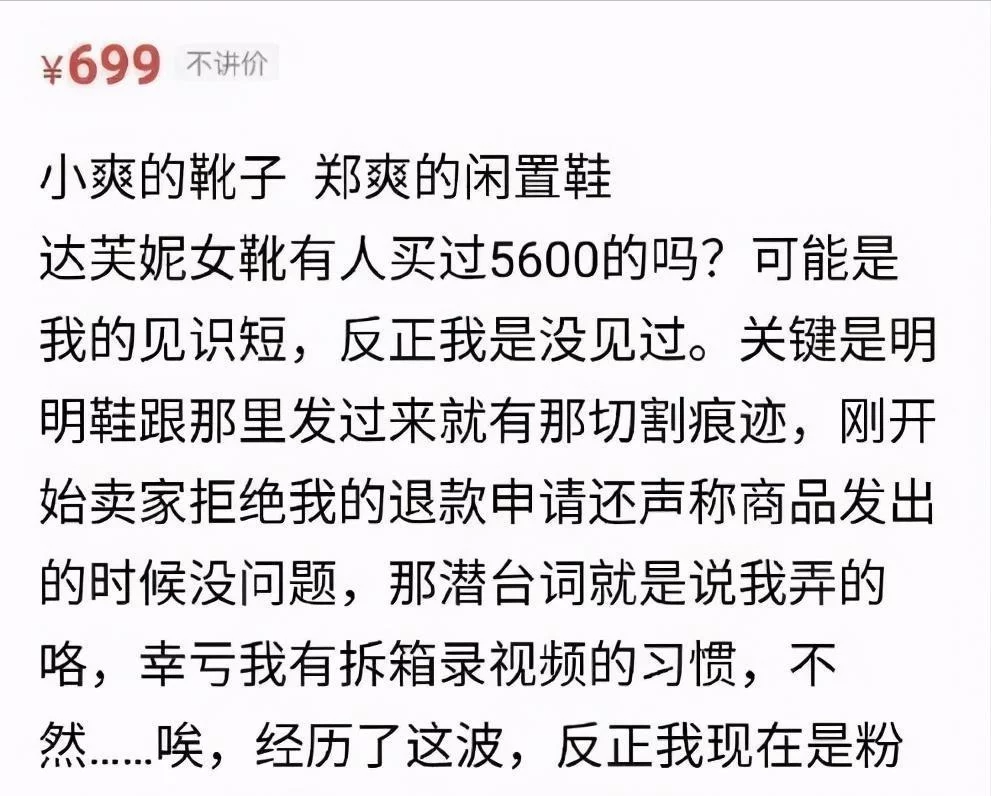 ¥699 不讲价

小爽的靴子 郑爽的闲置鞋
达芙妮女靴有人买过5600的吗？可能是我的见识短，反正我是没见过。关键是明明鞋跟那里发过来就有那切割痕迹，刚开始卖家拒绝我的退款申请还声称商品发出的时候没问题，那潜台词就是说我弄的咯，幸亏我有拆箱录视频的习惯，不然……唉，经历了这波，反正我现在是粉